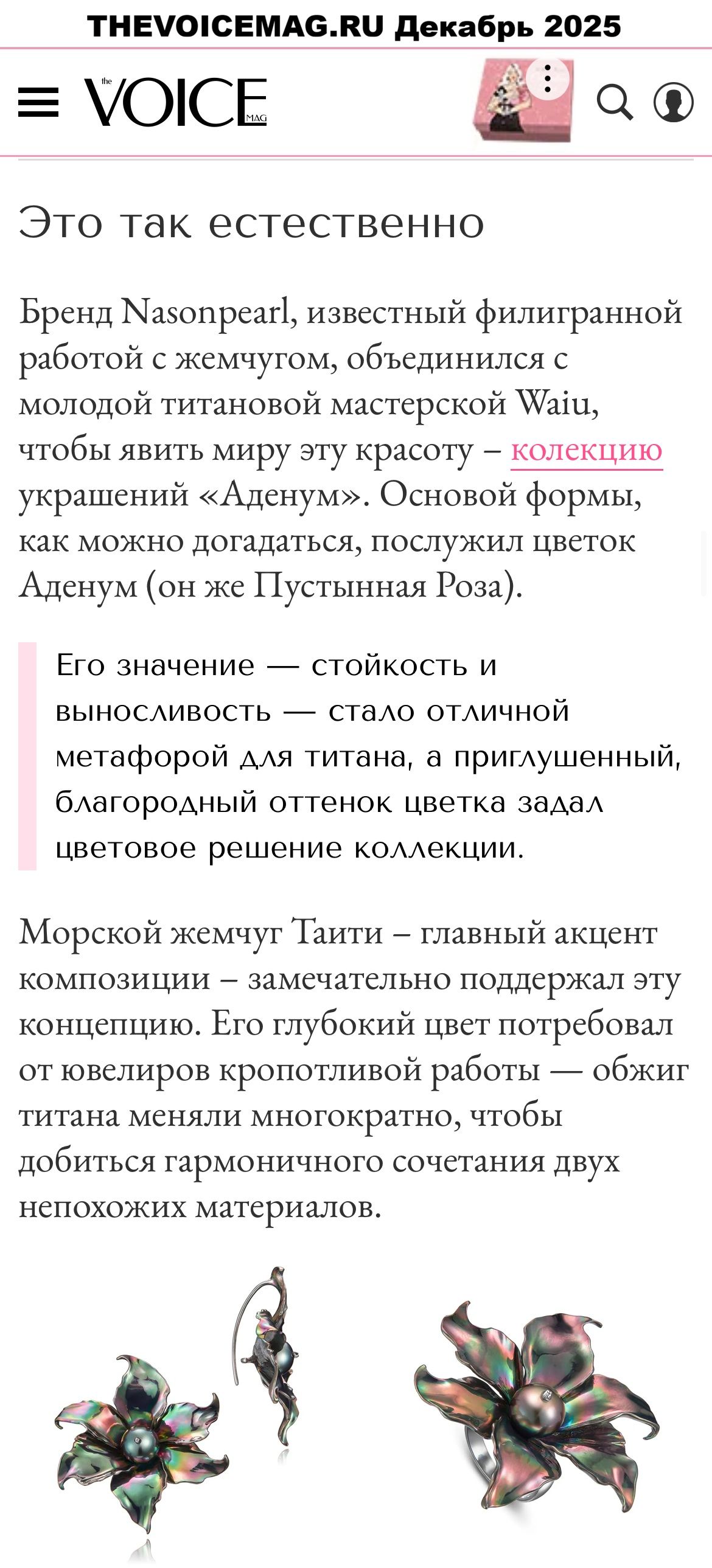 THEVOICEMAG.RU Декабрь 2025

the VOICE MAG

Это так естественно

Бренд Nasonpearl, известный филигранной работой с жемчугом, объединился с молодой титановой мастерской Waiu, чтобы явить миру эту красоту – колекцию украшений «Аденум». Основой формы, как можно догадаться, послужил цветок Аденум (он же Пустынная Роза).

Его значение — стойкость и выносливость — стало отличной метафорой для титана, а приглушенный, благородный оттенок цветка задал цветовое решение коллекции.

Морской жемчуг Таити – главный акцент композиции – замечательно поддержал эту концепцию. Его глубокий цвет потребовал от ювелиров кропотливой работы — обжиг титана меняли многократно, чтобы добиться гармоничного сочетания двух непохожих материалов.